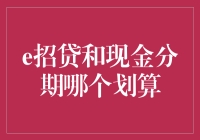 e招贷和现金分期哪个划算